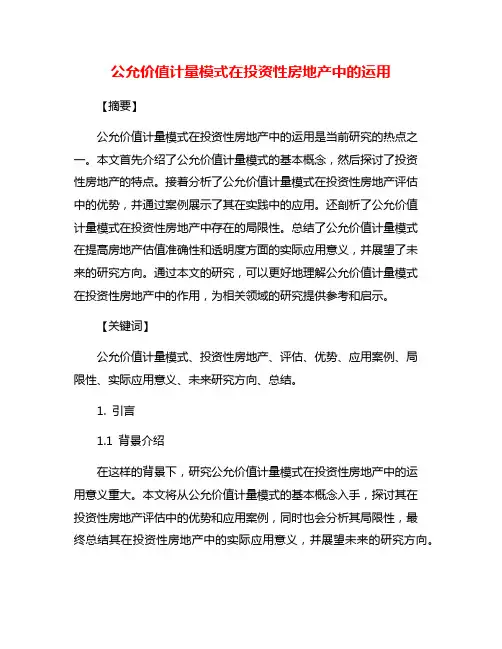 公允价值计量模式在投资性房地产中的运用

【摘要】

公允价值计量模式在投资性房地产中的运用是当前研究的热点之一。本文首先介绍了公允价值计量模式的基本概念，然后探讨了投资性房地产的特点。接着分析了公允价值计量模式在投资性房地产评估中的优势，并通过案例展示了其在实践中的应用。还剖析了公允价值计量模式在投资性房地产中存在的局限性。总结了公允价值计量模式在提高房地产估值准确性和透明度方面的实际应用意义，并展望了未来的研究方向。通过本文的研究，可以更好地理解公允价值计量模式在投资性房地产中的作用，为相关领域的研究提供参考和启示。

【关键词】

公允价值计量模式、投资性房地产、评估、优势、应用案例、局限性、实际应用意义、未来研究方向、总结。

1. 引言

1.1 背景介绍

在这样的背景下，研究公允价值计量模式在投资性房地产中的运用意义重大。本文将从公允价值计量模式的基本概念入手，探讨其在投资性房地产评估中的优势和应用案例，同时也会分析其局限性，最终总结其在投资性房地产中的实际应用意义，并展望未来的研究方向。